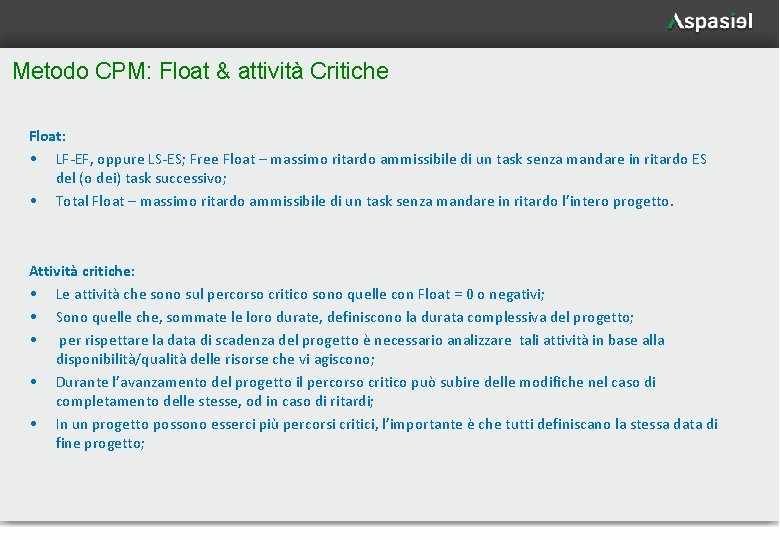 Aspasiel

Metodo CPM: Float & attività Critiche

Float:

• LF-EF, oppure LS-ES; Free Float – massimo ritardo ammissibile di un task senza mandare in ritardo ES del (o dei) task successivo;
• Total Float – massimo ritardo ammissibile di un task senza mandare in ritardo l'intero progetto.

Attività critiche:

• Le attività che sono sul percorso critico sono quelle con Float = 0 o negativi;
• Sono quelle che, sommate le loro durate, definiscono la durata complessiva del progetto;
• per rispettare la data di scadenza del progetto è necessario analizzare tali attività in base alla disponibilità/qualità delle risorse che vi agiscono;
• Durante l'avanzamento del progetto il percorso critico può subire delle modifiche nel caso di completamento delle stesse, od in caso di ritardi;
• In un progetto possono esserci più percorsi critici, l'importante è che tutti definiscano la stessa data di fine progetto;